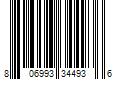 8 06993 34493 6